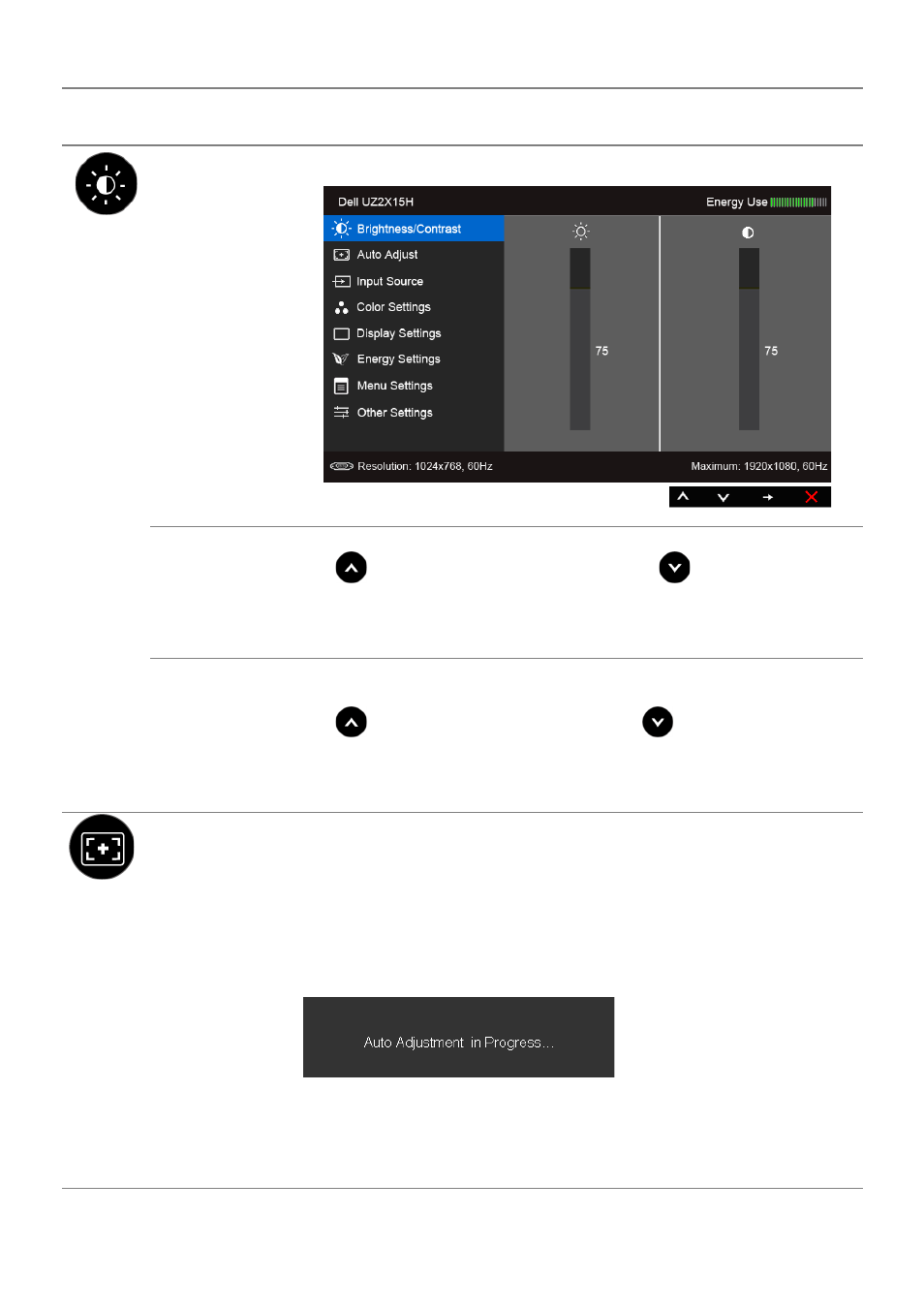 Dell UZ2X15H

Energy Use

Brightness/Contrast

Auto Adjust

Input Source

Color Settings

Display Settings

Energy Settings

Menu Settings

Other Settings

75

75

Resolution: 1024x768, 60Hz

Maximum: 1920x1080, 60Hz

Auto Adjustment in Progress...